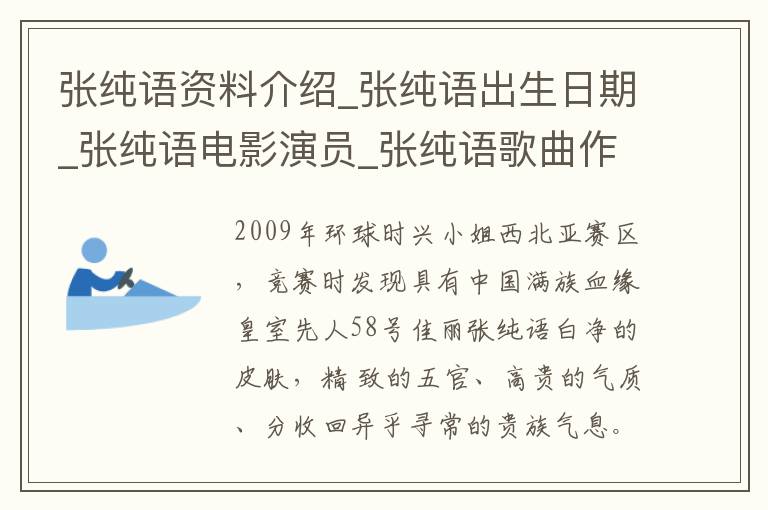 张纯语资料介绍_张纯语出生日期_张纯语电影演员_张纯语歌曲作

2009年环球时兴小姐西北亚赛区，竞赛时发现具有中国满族血缘皇室先人58号佳丽张纯语白净的皮肤，精致的五官、高贵的气质、分收回异乎寻常的贵族气息。